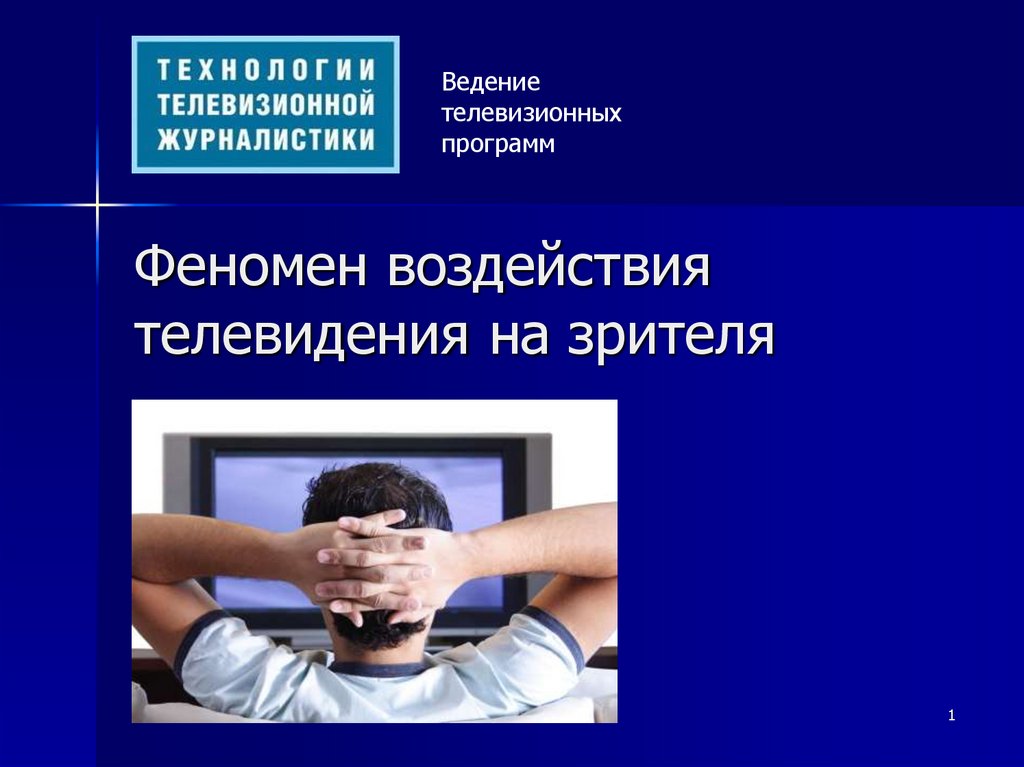 ТЕХНОЛОГИИ ТЕЛЕВИЗИОННОЙ ЖУРНАЛИСТИКИ

Ведение телевизионных программ

Феномен воздействия телевидения на зрителя

1